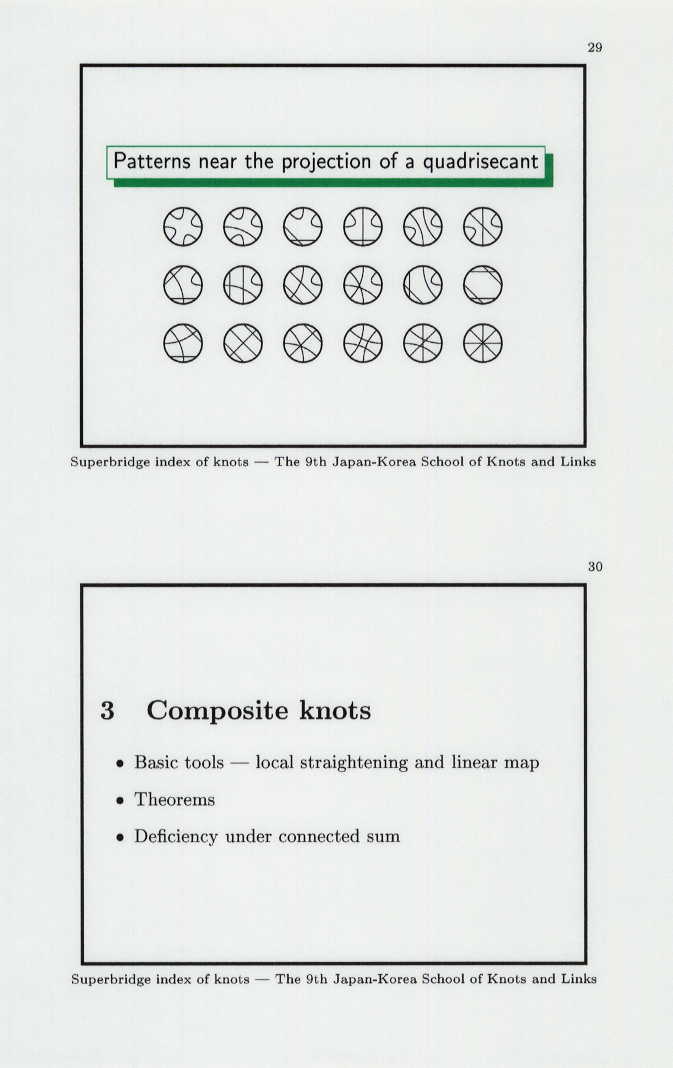 29

Patterns near the projection of a quadrisecant

Superbridge index of knots — The 9th Japan-Korea School of Knots and Links

30

3 Composite knots

• Basic tools — local straightening and linear map

• Theorems

• Deficiency under connected sum

Superbridge index of knots — The 9th Japan-Korea School of Knots and Links